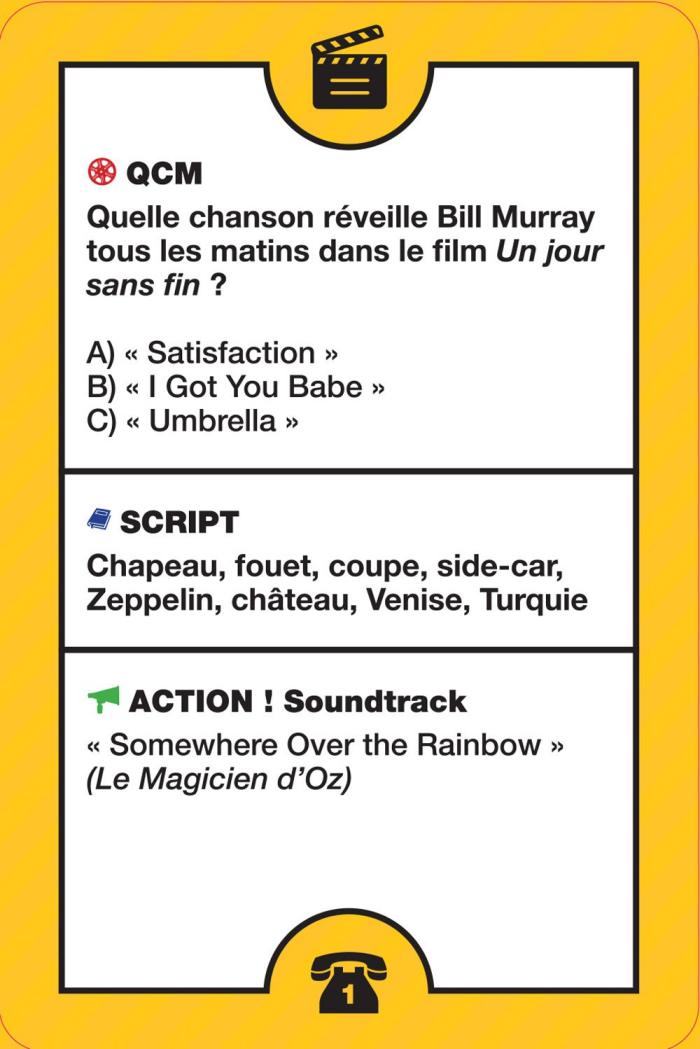 QCM

Quelle chanson réveille Bill Murray tous les matins dans le film Un jour sans fin ?

A) « Satisfaction »
B) « I Got You Babe »
C) « Umbrella »

SCRIPT

Chapeau, fouet, coupe, side-car, Zeppelin, château, Venise, Turquie

ACTION ! Soundtrack

« Somewhere Over the Rainbow » (Le Magicien d'Oz)

1